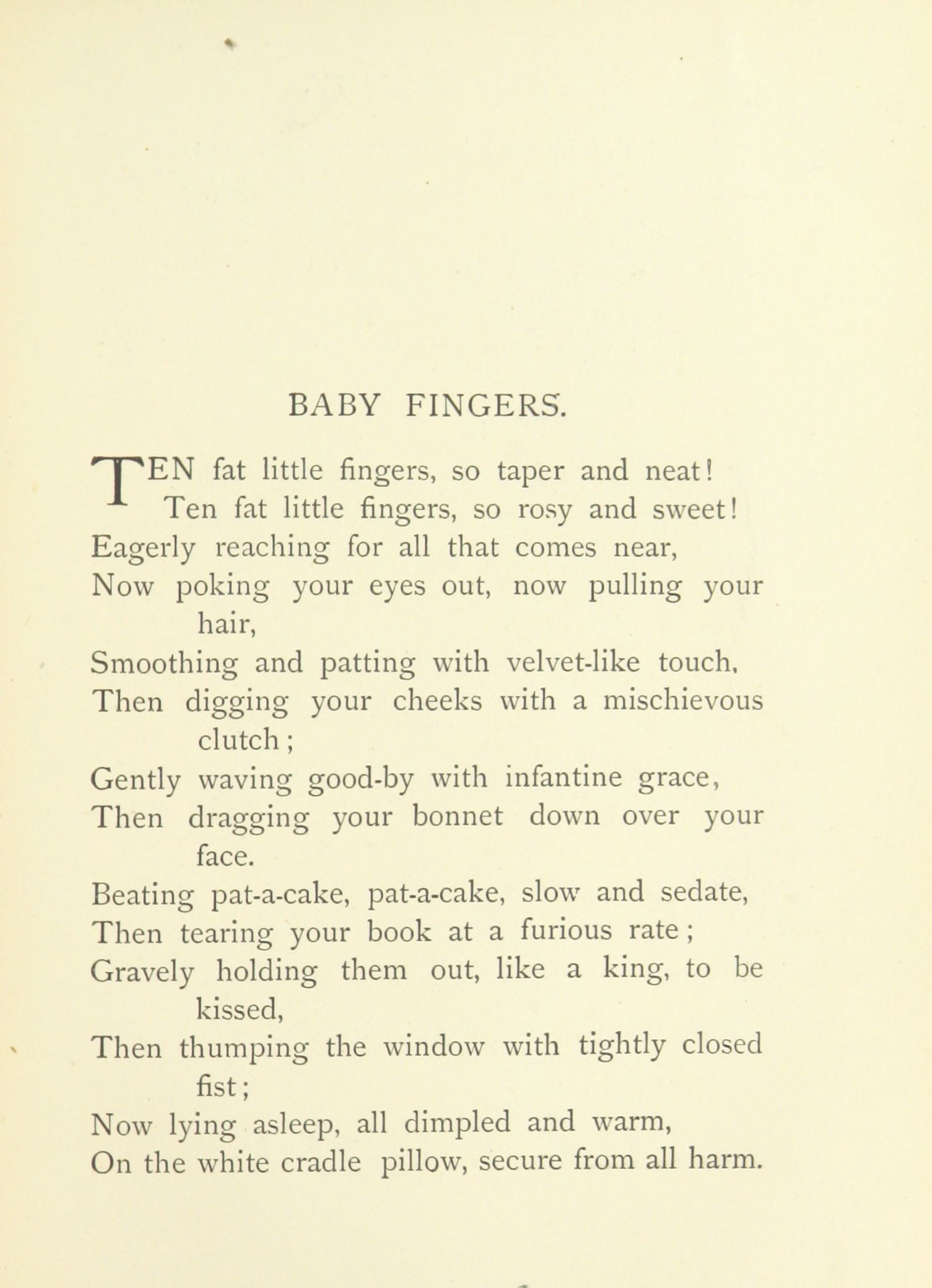 BABY FINGERS.

TEN fat little fingers, so taper and neat!
Ten fat little fingers, so rosy and sweet!
Eagerly reaching for all that comes near,
Now poking your eyes out, now pulling your hair,
Smoothing and patting with velvet-like touch,
Then digging your cheeks with a mischievous clutch;
Gently waving good-by with infantine grace,
Then dragging your bonnet down over your face.
Beating pat-a-cake, pat-a-cake, slow and sedate,
Then tearing your book at a furious rate;
Gravely holding them out, like a king, to be kissed,
Then thumping the window with tightly closed fist;
Now lying asleep, all dimpled and warm,
On the white cradle pillow, secure from all harm.